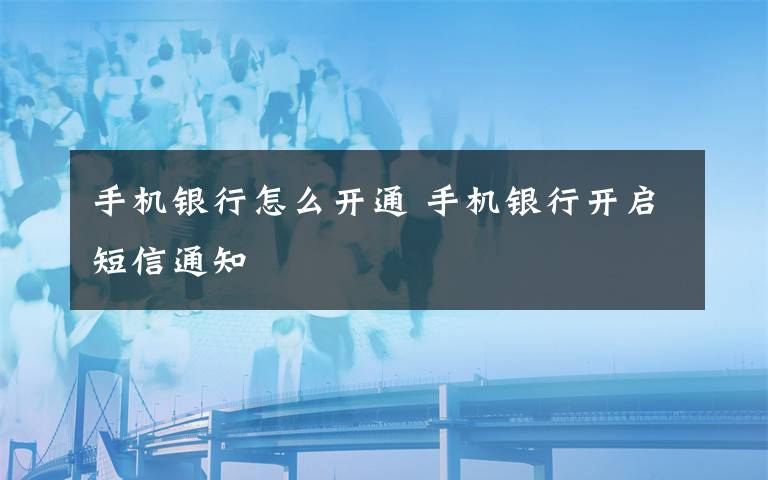 手机银行怎么开通 手机银行开启短信通知